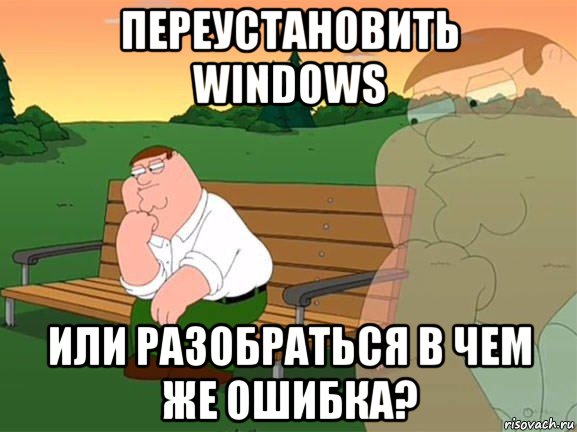 ПЕРЕУСТАНОВИТЬ WINDOWS

ИЛИ РАЗОБРАТЬСЯ В ЧЕМ ЖЕ ОШИБКА?

risovach.ru